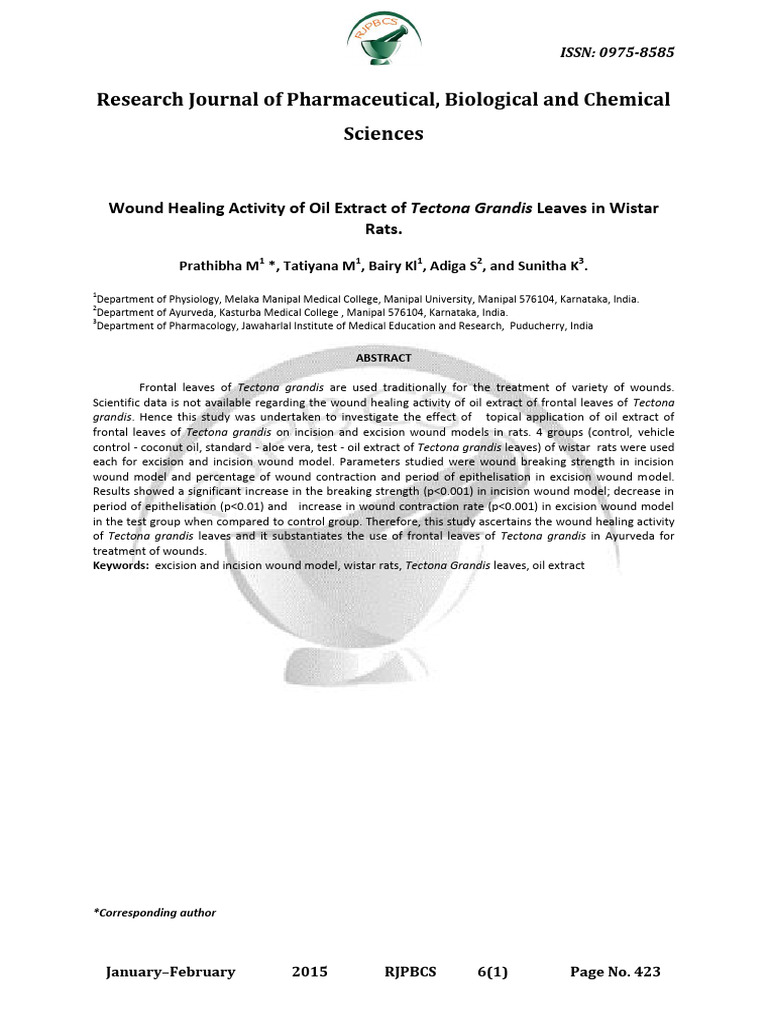 RJPBCS

ISSN: 0975-8585

Research Journal of Pharmaceutical, Biological and Chemical Sciences

Wound Healing Activity of Oil Extract of Tectona Grandis Leaves in Wistar Rats.

Prathibha M$^1$ *, Tatiyana M$^1$, Bairy Kl$^1$, Adiga S$^2$, and Sunitha K$^3$.

$^1$Department of Physiology, Melaka Manipal Medical College, Manipal University, Manipal 576104, Karnataka, India.
$^2$Department of Ayurveda, Kasturba Medical College , Manipal 576104, Karnataka, India.
$^3$Department of Pharmacology, Jawaharlal Institute of Medical Education and Research, Puducherry, India

ABSTRACT

Frontal leaves of Tectona grandis are used traditionally for the treatment of variety of wounds. Scientific data is not available regarding the wound healing activity of oil extract of frontal leaves of Tectona grandis. Hence this study was undertaken to investigate the effect of topical application of oil extract of frontal leaves of Tectona grandis on incision and excision wound models in rats. 4 groups (control, vehicle control - coconut oil, standard - aloe vera, test - oil extract of Tectona grandis leaves) of wistar rats were used each for excision and incision wound model. Parameters studied were wound breaking strength in incision wound model and percentage of wound contraction and period of epithelisation in excision wound model. Results showed a significant increase in the breaking strength (p<0.001) in incision wound model; decrease in period of epithelisation (p<0.01) and increase in wound contraction rate (p<0.001) in excision wound model in the test group when compared to control group. Therefore, this study ascertains the wound healing activity of Tectona grandis leaves and it substantiates the use of frontal leaves of Tectona grandis in Ayurveda for treatment of wounds.
Keywords: excision and incision wound model, wistar rats, Tectona Grandis leaves, oil extract

*Corresponding author

January–February 2015 RJPBCS 6(1) Page No. 423